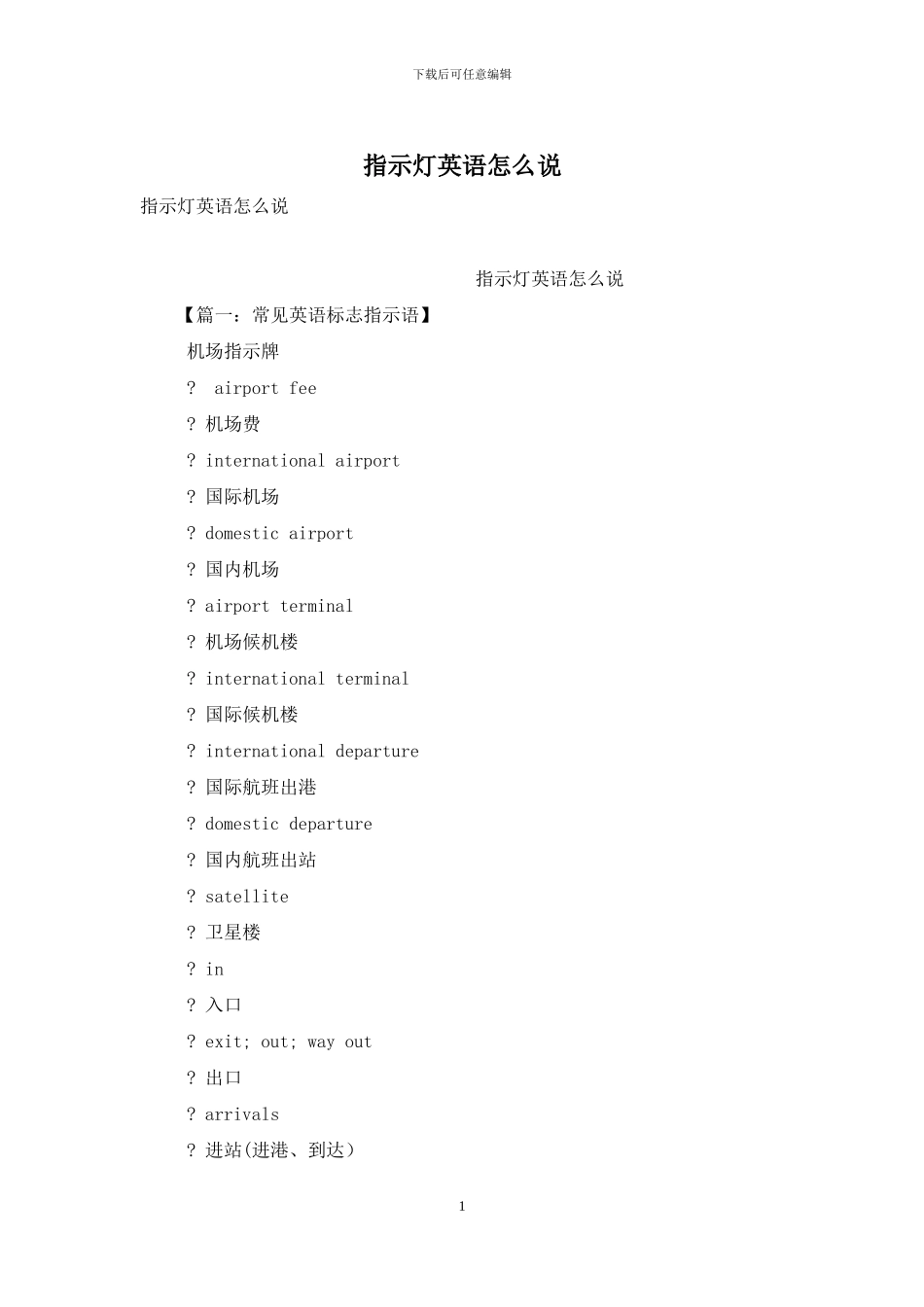 下载后可任意编辑

指示灯英语怎么说

指示灯英语怎么说

指示灯英语怎么说

【篇一：常见英语标志指示语】

机场指示牌

? airport fee

? 机场费

? international airport

? 国际机场

? domestic airport

? 国内机场

? airport terminal

? 机场候机楼

? international terminal

? 国际候机楼

? international departure

? 国际航班出港

? domestic departure

? 国内航班出站

? satellite

? 卫星楼

? in

? 入口

? exit; out; way out

? 出口

? arrivals

? 进站(进港、到达)

1